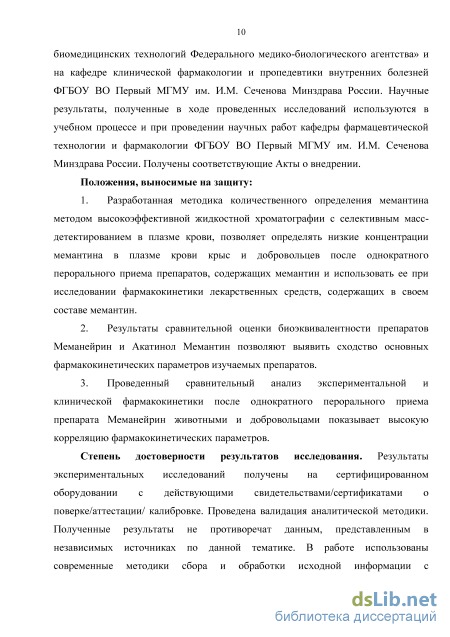 10

биомедицинских технологий Федерального медико-биологического агентства» и на кафедре клинической фармакологии и пропедевтики внутренних болезней ФГБОУ ВО Первый МГМУ им. И.М. Сеченова Минздрава России. Научные результаты, полученные в ходе проведенных исследований используются в учебном процессе и при проведении научных работ кафедры фармацевтической технологии и фармакологии ФГБОУ ВО Первый МГМУ им. И.М. Сеченова Минздрава России. Получены соответствующие Акты о внедрении.

Положения, выносимые на защиту:

1. Разработанная методика количественного определения мемантина методом высокоэффективной жидкостной хроматографии с селективным масс-детектированием в плазме крови, позволяет определять низкие концентрации мемантина в плазме крови крыс и добровольцев после однократного перорального приема препаратов, содержащих мемантин и использовать ее при исследовании фармакокинетики лекарственных средств, содержащих в своем составе мемантин.

2. Результаты сравнительной оценки биоэквивалентности препаратов Меманейрин и Акатинол Мемантин позволяют выявить сходство основных фармакокинетических параметров изучаемых препаратов.

3. Проведенный сравнительный анализ экспериментальной и клинической фармакокинетики после однократного перорального приема препарата Меманейрин животными и добровольцами показывает высокую корреляцию фармакокинетических параметров.

Степень достоверности результатов исследования. Результаты экспериментальных исследований получены на сертифицированном оборудовании с действующими свидетельствами/сертификатами о поверке/аттестации/ калибровке. Проведена валидация аналитической методики. Полученные результаты не противоречат данным, представленным в независимых источниках по данной тематике. В работе использованы современные методики сбора и обработки исходной информации с

dsLib.net
библиотека диссертаций